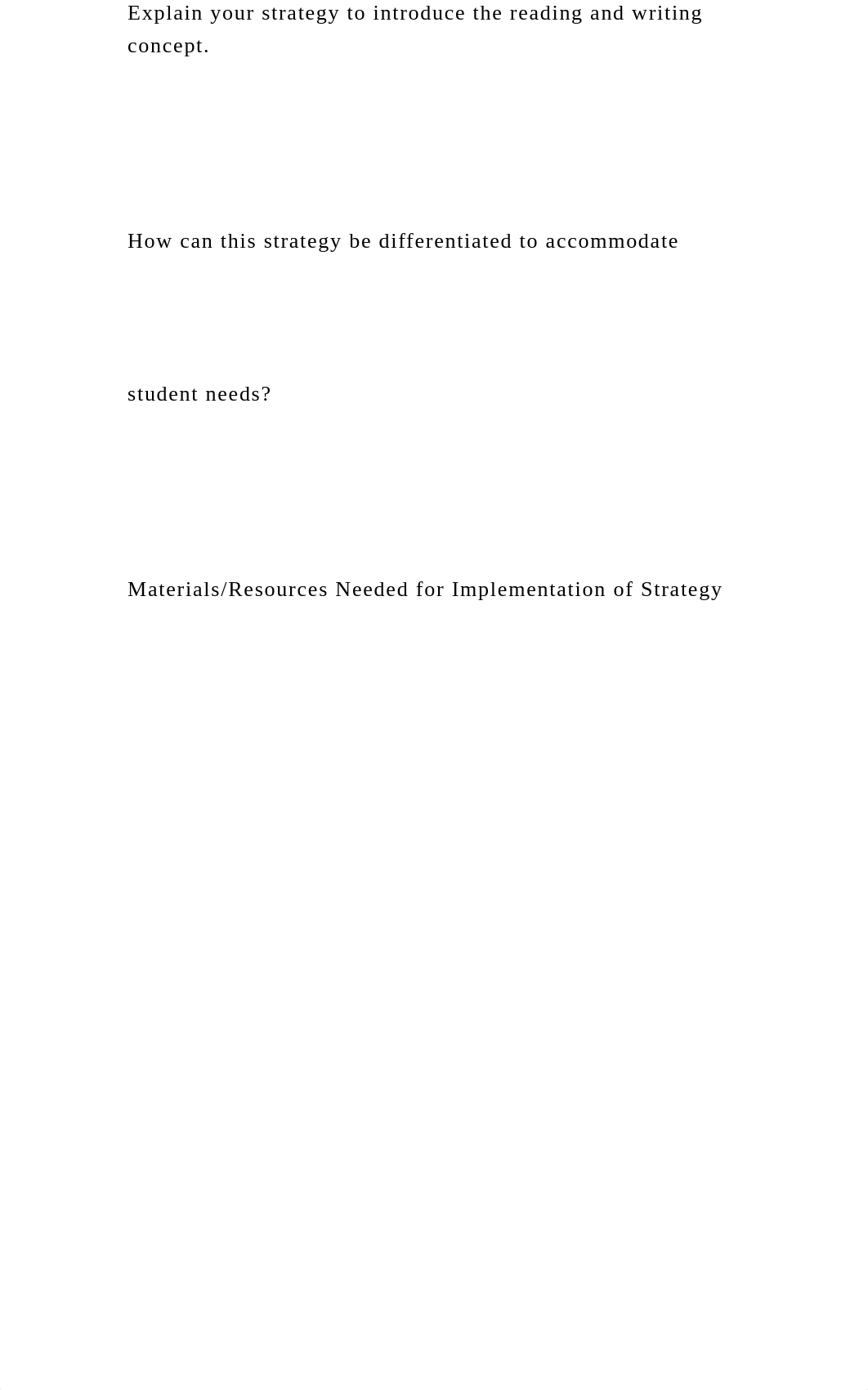 Explain your strategy to introduce the reading and writing concept.

How can this strategy be differentiated to accommodate

student needs?

Materials/Resources Needed for Implementation of Strategy